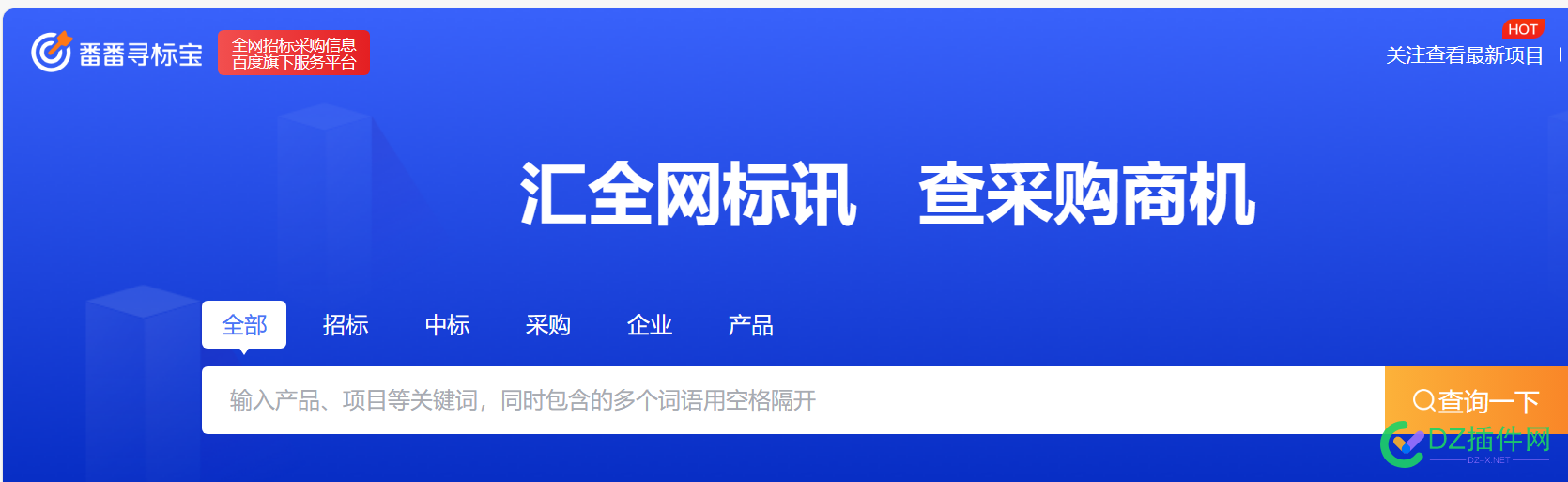 番番寻标宝
全网招标采购信息
百度旗下服务平台

HOT
关注查看最新项目

汇全网标讯　查采购商机

全部
招标
中标
采购
企业
产品

输入产品、项目等关键词，同时包含的多个词语用空格隔开

查询一下

DZ插件网
DZ-X.NET